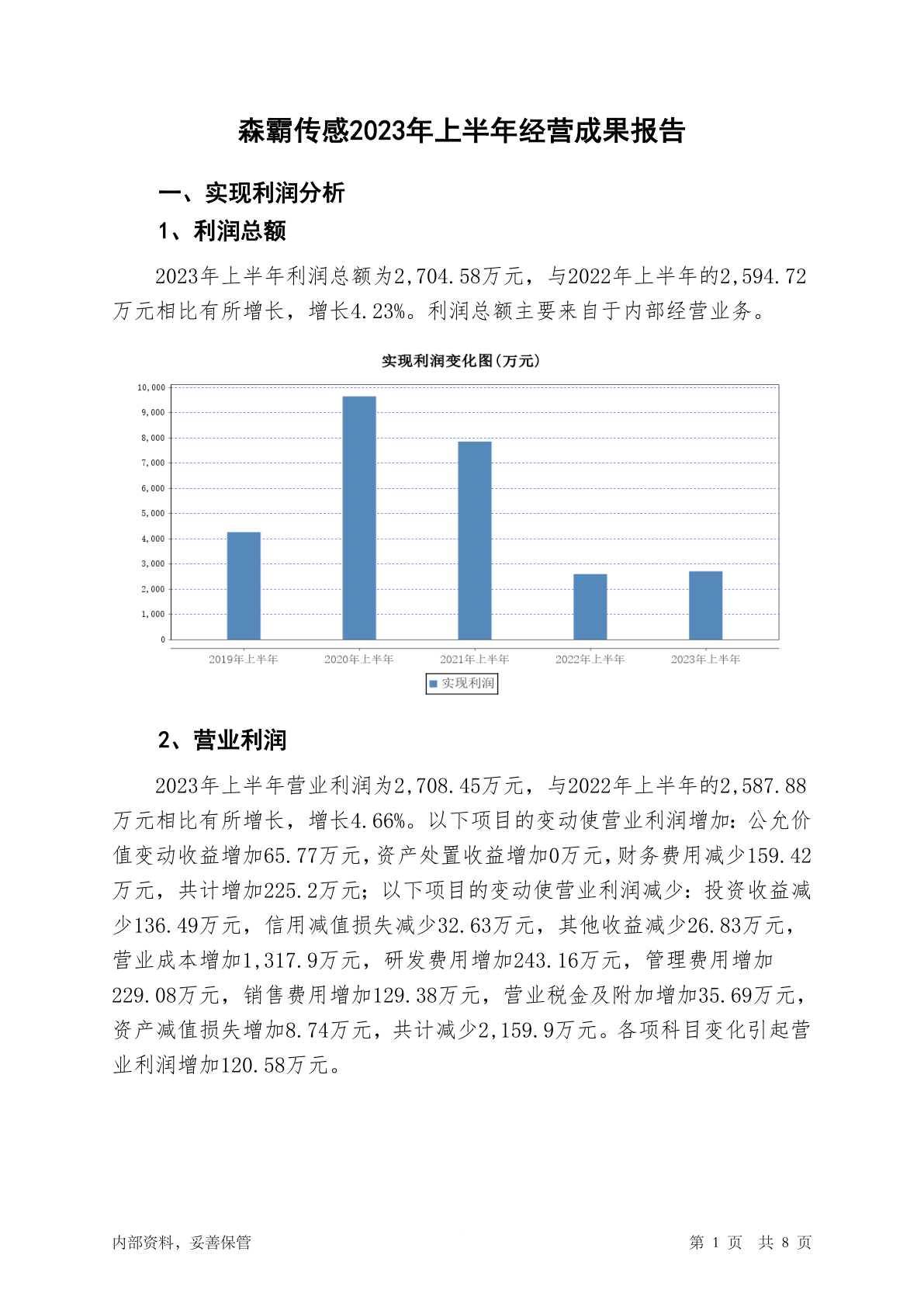 森霸传感2023年上半年经营成果报告

一、实现利润分析

1、利润总额

2023年上半年利润总额为2,704.58万元，与2022年上半年的2,594.72万元相比有所增长，增长4.23%。利润总额主要来自于内部经营业务。

实现利润变化图(万元)

10,000
9,000
8,000
7,000
6,000
5,000
4,000
3,000
2,000
1,000
0

2019年上半年 2020年上半年 2021年上半年 2022年上半年 2023年上半年

实现利润

2、营业利润

2023年上半年营业利润为2,708.45万元，与2022年上半年的2,587.88万元相比有所增长，增长4.66%。以下项目的变动使营业利润增加：公允价值变动收益增加65.77万元，资产处置收益增加0万元，财务费用减少159.42万元，共计增加225.2万元；以下项目的变动使营业利润减少：投资收益减少136.49万元，信用减值损失减少32.63万元，其他收益减少26.83万元，营业成本增加1,317.9万元，研发费用增加243.16万元，管理费用增加229.08万元，销售费用增加129.38万元，营业税金及附加增加35.69万元，资产减值损失增加8.74万元，共计减少2,159.9万元。各项科目变化引起营业利润增加120.58万元。

内部资料，妥善保管

第 1 页 共 8 页